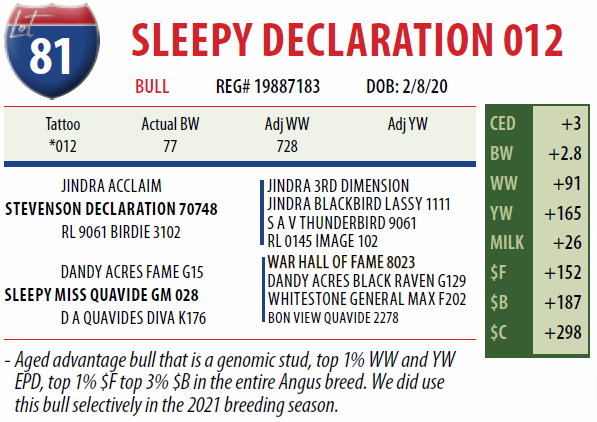 Lot
81

SLEEPY DECLARATION 012

BULL REG# 19887183 DOB: 2/8/20

| Tattoo | Actual BW | Adj WW | Adj YW |
|---|---|---|---|
| *012 | 77 | 728 | |

JINDRA ACCLAIM
STEVENSON DECLARATION 70748
RL 9061 BIRDIE 3102

DANDY ACRES FAME G15
SLEEPY MISS QUAVIDE GM 028
D A QUAVIDES DIVA K176

JINDRA 3RD DIMENSION
JINDRA BLACKBIRD LASSY 1111
S A V THUNDERBIRD 9061
RL 0145 IMAGE 102

WAR HALL OF FAME 8023
DANDY ACRES BLACK RAVEN G129
WHITESTONE GENERAL MAX F202
BON VIEW QUAVIDE 2278

CED +3
BW +2.8
WW +91
YW +165
MILK +26
$F +152
$B +187
$C +298

- Aged advantage bull that is a genomic stud, top 1% WW and YW EPD, top 1% $F top 3% $B in the entire Angus breed. We did use this bull selectively in the 2021 breeding season.